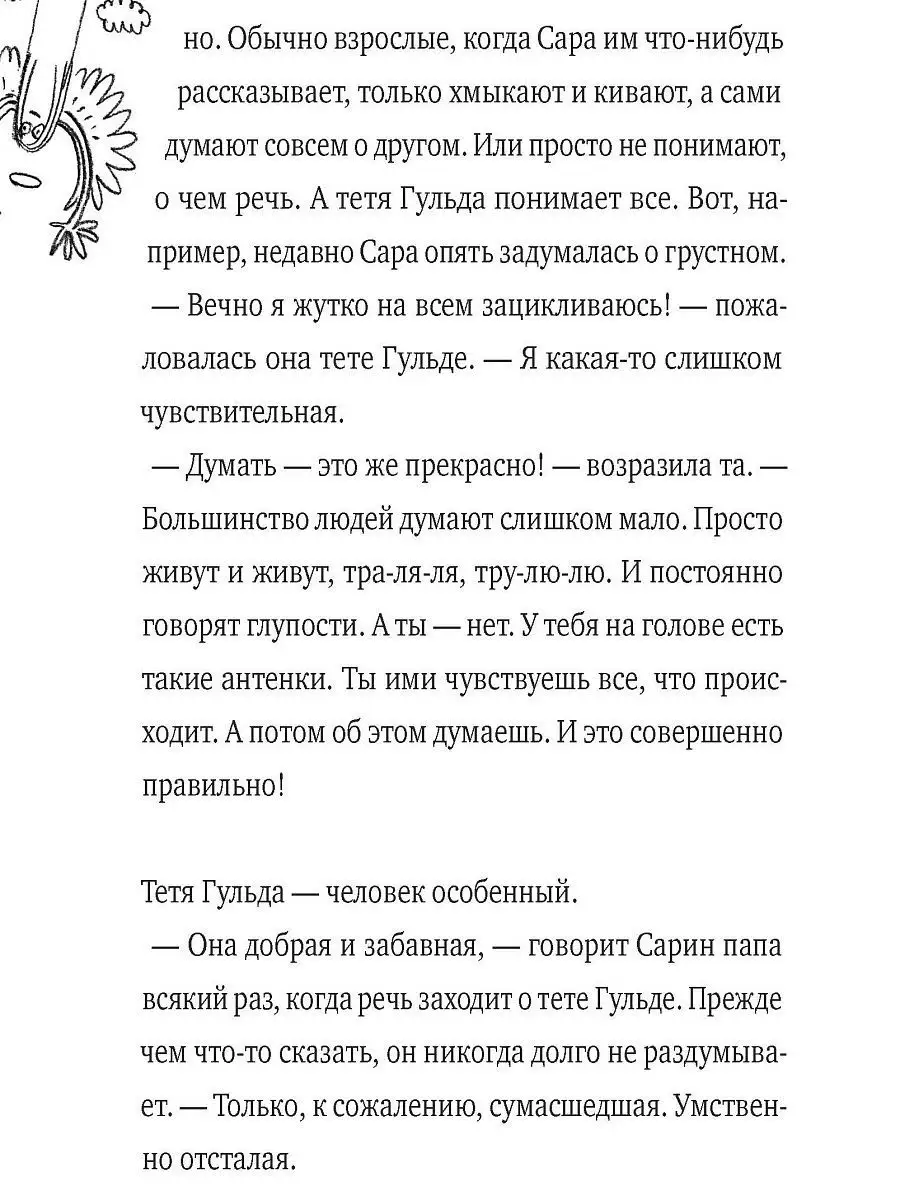 но. Обычно взрослые, когда Сара им что-нибудь рассказывает, только хмыкают и кивают, а сами думают совсем о другом. Или просто не понимают, о чем речь. А тетя Гульда понимает все. Вот, например, недавно Сара опять задумалась о грустном.

— Вечно я жутко на всем зацикливаюсь! — пожаловалась она тете Гульде. — Я какая-то слишком чувствительная.

— Думать — это же прекрасно! — возразила та. — Большинство людей думают слишком мало. Просто живут и живут, тра-ля-ля, тру-лю-лю. И постоянно говорят глупости. А ты — нет. У тебя на голове есть такие антенки. Ты ими чувствуешь все, что происходит. А потом об этом думаешь. И это совершенно правильно!

Тетя Гульда — человек особенный.

— Она добрая и забавная, — говорит Сарин папа всякий раз, когда речь заходит о тете Гульде. Прежде чем что-то сказать, он никогда долго не раздумывает. — Только, к сожалению, сумасшедшая. Умственно отсталая.